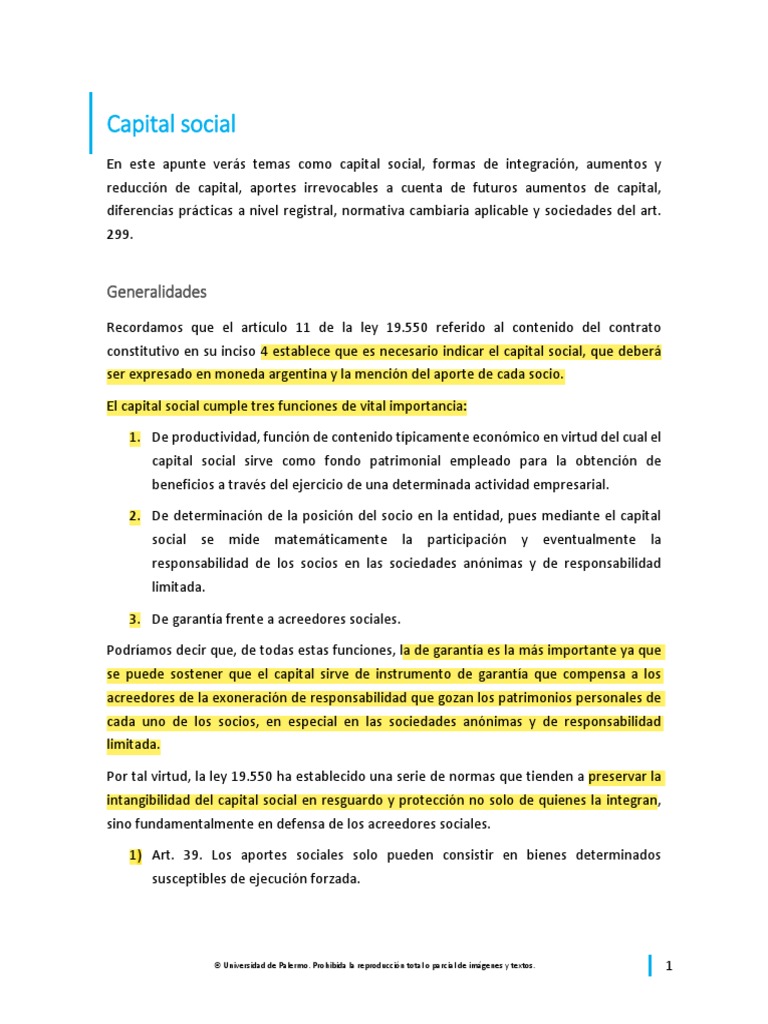 Capital social

En este apunte verás temas como capital social, formas de integración, aumentos y reducción de capital, aportes irrevocables a cuenta de futuros aumentos de capital, diferencias prácticas a nivel registral, normativa cambiaria aplicable y sociedades del art. 299.

Generalidades

Recordamos que el artículo 11 de la ley 19.550 referido al contenido del contrato constitutivo en su inciso 4 establece que es necesario indicar el capital social, que deberá ser expresado en moneda argentina y la mención del aporte de cada socio.

El capital social cumple tres funciones de vital importancia:

1. De productividad, función de contenido típicamente económico en virtud del cual el capital social sirve como fondo patrimonial empleado para la obtención de beneficios a través del ejercicio de una determinada actividad empresarial.

2. De determinación de la posición del socio en la entidad, pues mediante el capital social se mide matemáticamente la participación y eventualmente la responsabilidad de los socios en las sociedades anónimas y de responsabilidad limitada.

3. De garantía frente a acreedores sociales.

Podríamos decir que, de todas estas funciones, la de garantía es la más importante ya que se puede sostener que el capital sirve de instrumento de garantía que compensa a los acreedores de la exoneración de responsabilidad que gozan los patrimonios personales de cada uno de los socios, en especial en las sociedades anónimas y de responsabilidad limitada.

Por tal virtud, la ley 19.550 ha establecido una serie de normas que tienden a preservar la intangibilidad del capital social en resguardo y protección no solo de quienes la integran, sino fundamentalmente en defensa de los acreedores sociales.

1) Art. 39. Los aportes sociales solo pueden consistir en bienes determinados susceptibles de ejecución forzada.

© Universidad de Palermo. Prohibida la reproducción total o parcial de imágenes y textos.

1